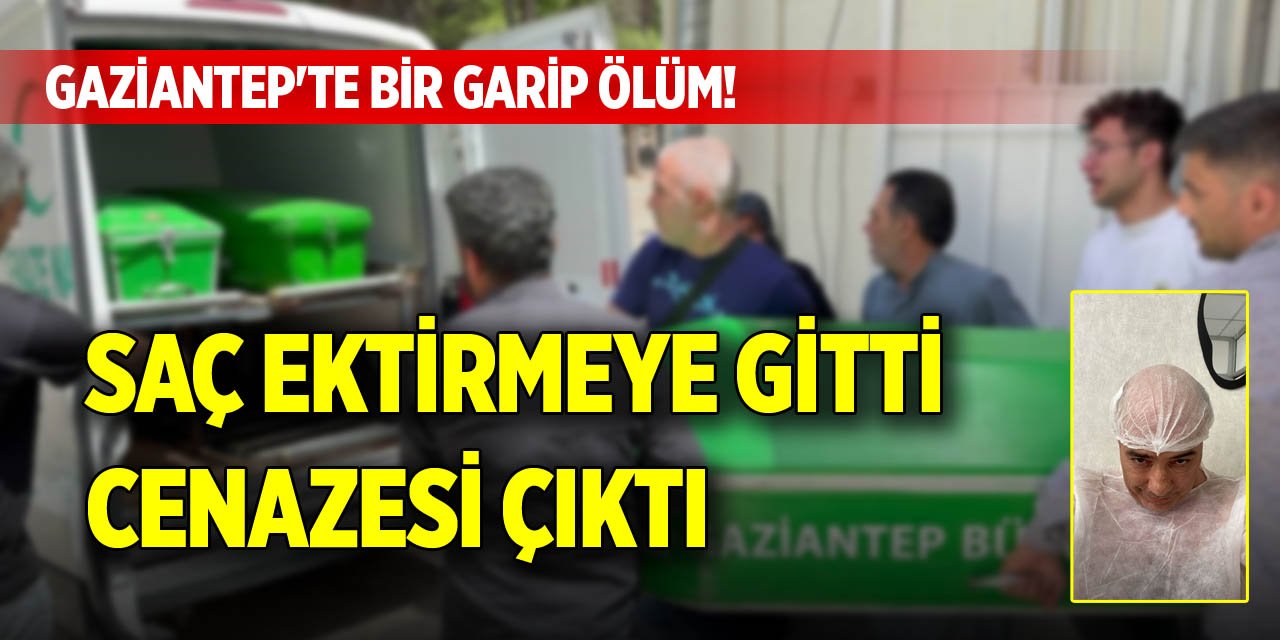 GAZİANTEP'TE BİR GARİP ÖLÜM!

SAÇ EKTİRMEYE GİTTİ CENAZESİ ÇIKTI

AZİANTEP BÜ